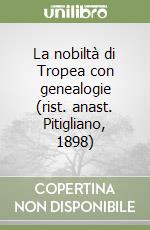 unilibro

La nobiltà di Tropea con genealogie (rist. anast. Pitigliano, 1898)

COPERTINA NON DISPONIBILE